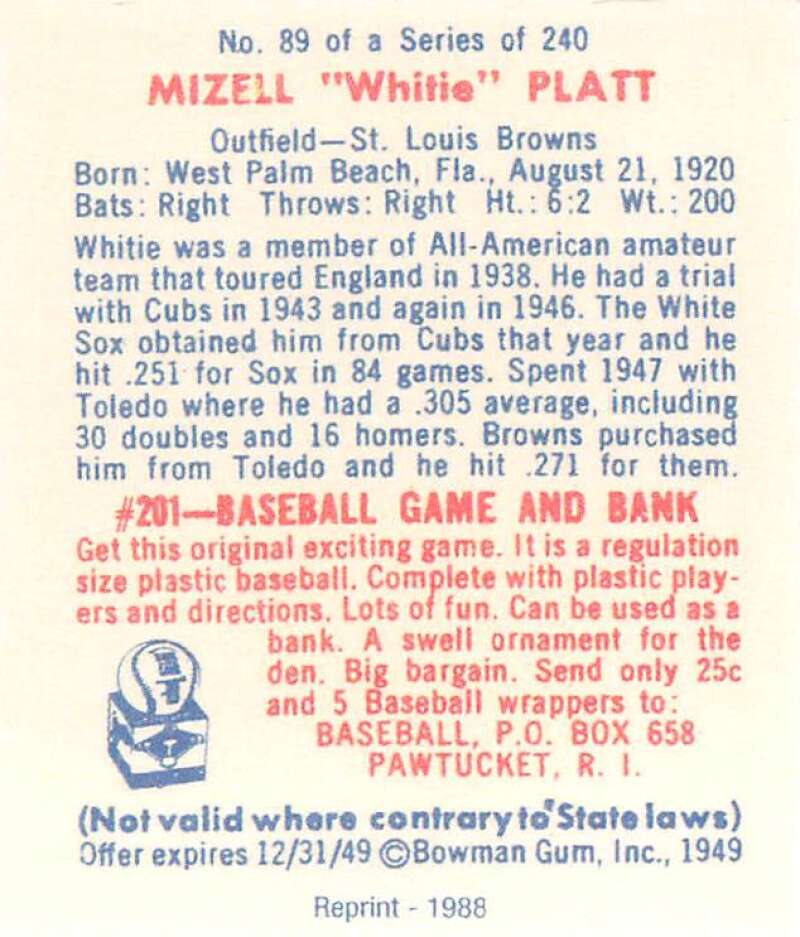 No. 89 of a Series of 240

MIZELL "Whitie" PLATT

Outfield—St. Louis Browns
Born: West Palm Beach, Fla., August 21, 1920
Bats: Right Throws: Right Ht.: 6:2 Wt.: 200

Whitie was a member of All-American amateur team that toured England in 1938. He had a trial with Cubs in 1943 and again in 1946. The White Sox obtained him from Cubs that year and he hit .251 for Sox in 84 games. Spent 1947 with Toledo where he had a .305 average, including 30 doubles and 16 homers. Browns purchased him from Toledo and he hit .271 for them.

#201—BASEBALL GAME AND BANK

Get this original exciting game. It is a regulation size plastic baseball. Complete with plastic players and directions. Lots of fun. Can be used as a bank. A swell ornament for the den. Big bargain. Send only 25c and 5 Baseball wrappers to:
BASEBALL, P.O. BOX 658
PAWTUCKET, R. I.

(Not valid where contrary to State laws)
Offer expires 12/31/49 ©Bowman Gum, Inc., 1949

Reprint - 1988